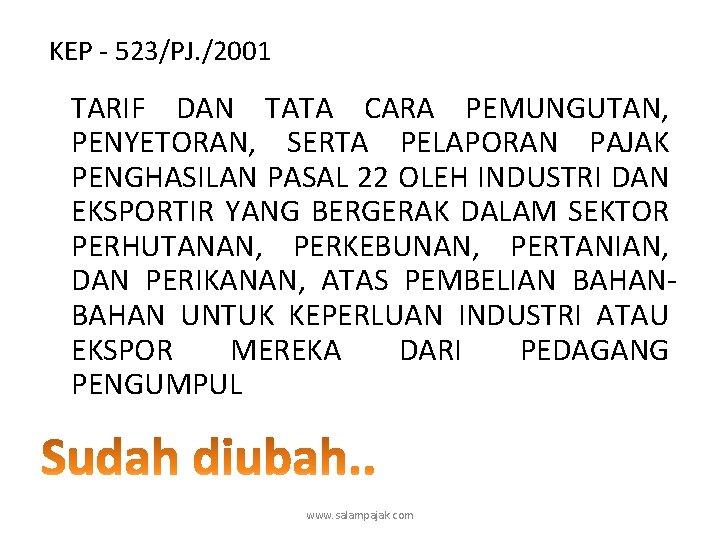 KEP - 523/PJ./2001

TARIF DAN TATA CARA PEMUNGUTAN, PENYETORAN, SERTA PELAPORAN PAJAK PENGHASILAN PASAL 22 OLEH INDUSTRI DAN EKSPORTIR YANG BERGERAK DALAM SEKTOR PERHUTANAN, PERKEBUNAN, PERTANIAN, DAN PERIKANAN, ATAS PEMBELIAN BAHAN-BAHAN UNTUK KEPERLUAN INDUSTRI ATAU EKSPOR MEREKA DARI PEDAGANG PENGUMPUL

Sudah diubah..

www.salampajak.com